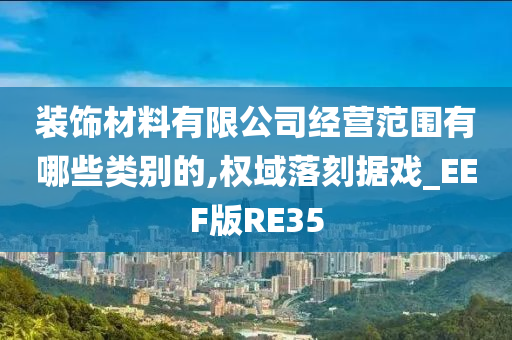 装饰材料有限公司经营范围有哪些类别的,权域落刻据戏_EEF版RE35